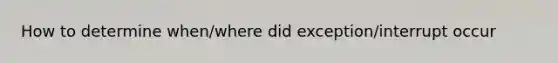 How to determine when/where did exception/interrupt occur